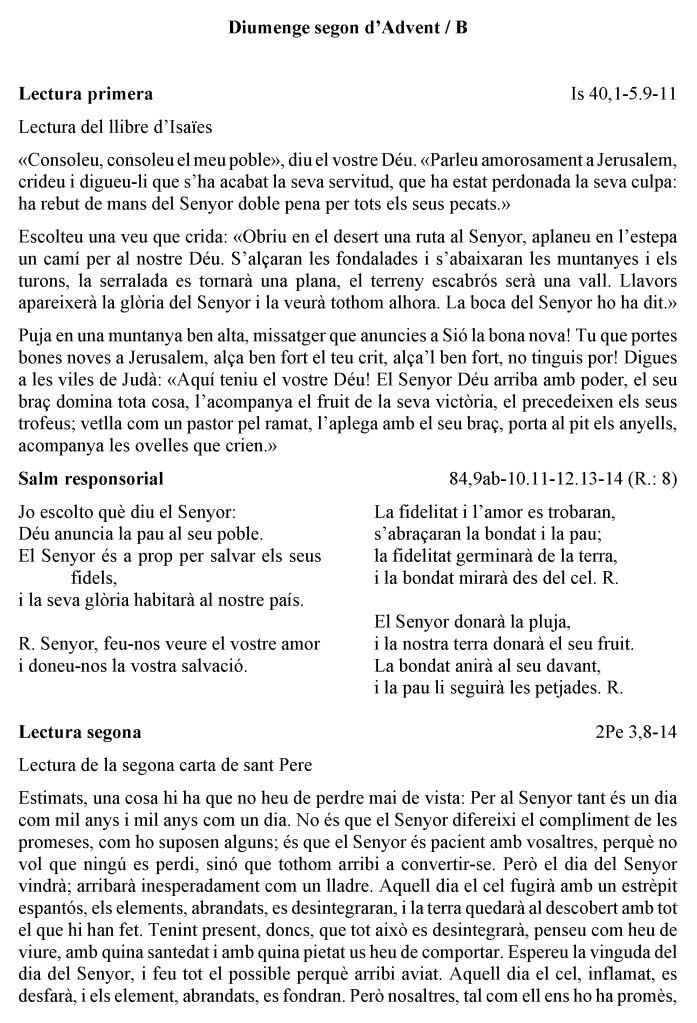 Diumenge segon d'Advent / B

Lectura primera Is 40,1-5.9-11

Lectura del llibre d'Isaïes

«Consoleu, consoleu el meu poble», diu el vostre Déu. «Parleu amorosament a Jerusalem, crideu i digueu-li que s'ha acabat la seva servitud, que ha estat perdonada la seva culpa: ha rebut de mans del Senyor doble pena per tots els seus pecats.»

Escolteu una veu que crida: «Obriu en el desert una ruta al Senyor, aplaneu en l'estepa un camí per al nostre Déu. S'alçaran les fondalades i s'abaixaran les muntanyes i els turons, la serralada es tornarà una plana, el terreny escabrós serà una vall. Llavors apareixerà la glòria del Senyor i la veurà tothom alhora. La boca del Senyor ho ha dit.»

Puja en una muntanya ben alta, missatger que anuncies a Sió la bona nova! Tu que portes bones noves a Jerusalem, alça ben fort el teu crit, alça'l ben fort, no tinguis por! Digues a les viles de Judà: «Aquí teniu el vostre Déu! El Senyor Déu arriba amb poder, el seu braç domina tota cosa, l'acompanya el fruit de la seva victòria, el precedeixen els seus trofeus; vetlla com un pastor pel ramat, l'aplega amb el seu braç, porta al pit els anyells, acompanya les ovelles que crien.»

Salm responsorial 84,9ab-10.11-12.13-14 (R.: 8)

Jo escolto què diu el Senyor:
Déu anuncia la pau al seu poble.
El Senyor és a prop per salvar els seus fidels,
i la seva glòria habitarà al nostre país.

R. Senyor, feu-nos veure el vostre amor
i doneu-nos la vostra salvació.

La fidelitat i l'amor es trobaran,
s'abraçaran la bondat i la pau;
la fidelitat germinarà de la terra,
i la bondat mirarà des del cel. R.

El Senyor donarà la pluja,
i la nostra terra donarà el seu fruit.
La bondat anirà al seu davant,
i la pau li seguirà les petjades. R.

Lectura segona 2Pe 3,8-14

Lectura de la segona carta de sant Pere

Estimats, una cosa hi ha que no heu de perdre mai de vista: Per al Senyor tant és un dia com mil anys i mil anys com un dia. No és que el Senyor difereixi el compliment de les promeses, com ho suposen alguns; és que el Senyor és pacient amb vosaltres, perquè no vol que ningú es perdi, sinó que tothom arribi a convertir-se. Però el dia del Senyor vindrà; arribarà inesperadament com un lladre. Aquell dia el cel fugirà amb un estrèpit espantós, els elements, abrandats, es desintegraran, i la terra quedarà al descobert amb tot el que hi han fet. Tenint present, doncs, que tot això es desintegrarà, penseu com heu de viure, amb quina santedat i amb quina pietat us heu de comportar. Espereu la vinguda del dia del Senyor, i feu tot el possible perquè arribi aviat. Aquell dia el cel, inflamat, es desfarà, i els element, abrandats, es fondran. Però nosaltres, tal com ell ens ho ha promès,